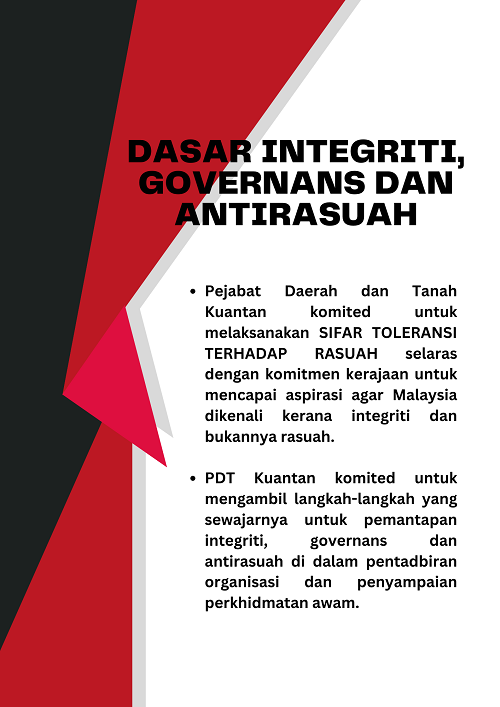 DASAR INTEGRITI, GOVERNANS DAN ANTIRASUAH

• Pejabat Daerah dan Tanah Kuantan komited untuk melaksanakan SIFAR TOLERANSI TERHADAP RASUAH selaras dengan komitmen kerajaan untuk mencapai aspirasi agar Malaysia dikenali kerana integriti dan bukannya rasuah.

• PDT Kuantan komited untuk mengambil langkah-langkah yang sewajarnya untuk pemantapan integriti, governans dan antirasuah di dalam pentadbiran organisasi dan penyampaian perkhidmatan awam.